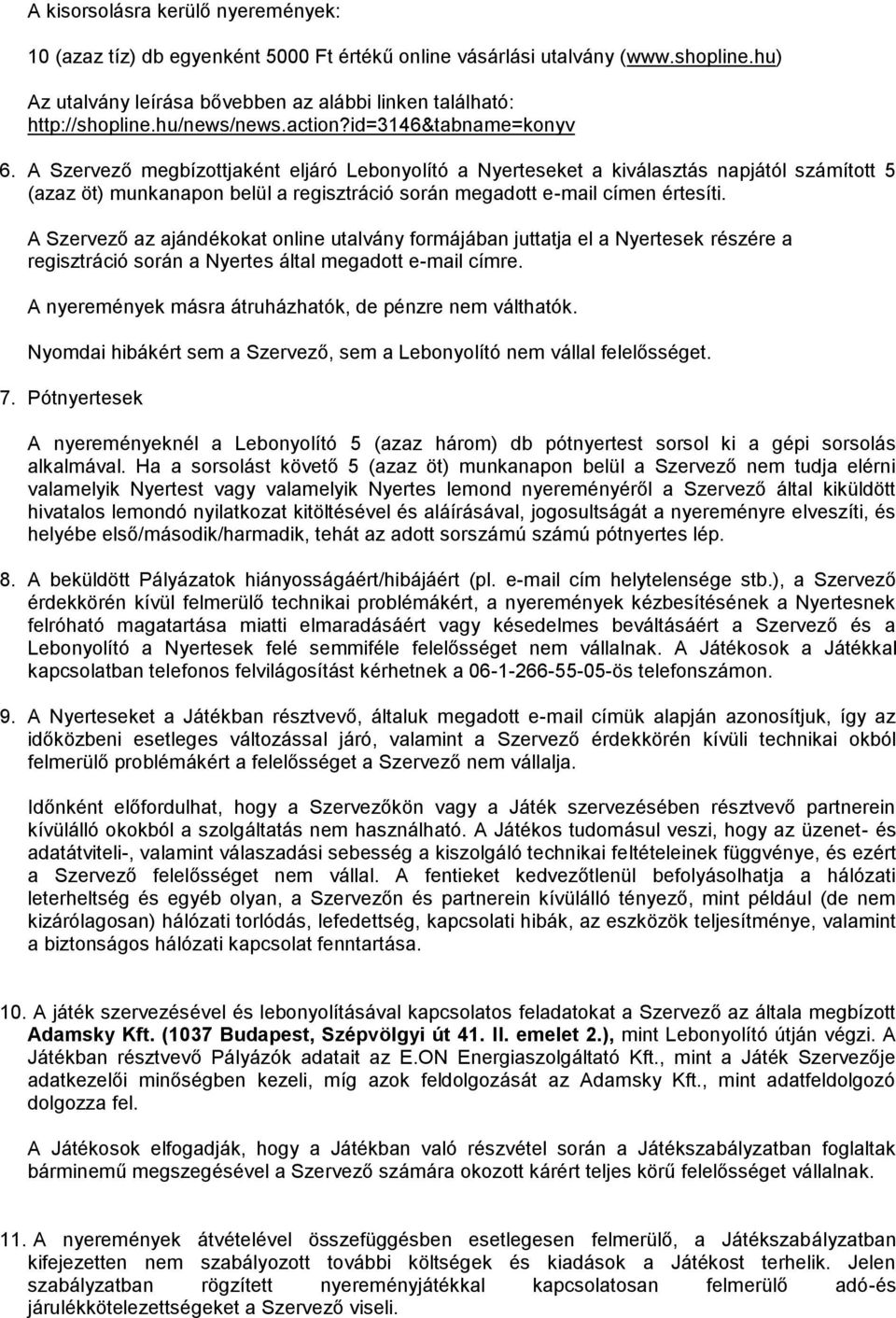 A kisorsolásra kerülő nyeremények:

10 (azaz tíz) db egyenként 5000 Ft értékű online vásárlási utalvány (www.shopline.hu)

Az utalvány leírása bővebben az alábbi linken található: http://shopline.hu/news/news.action?id=3146&tabname=konyv

6. A Szervező megbízottjaként eljáró Lebonyolító a Nyerteseket a kiválasztás napjától számított 5 (azaz öt) munkanapon belül a regisztráció során megadott e-mail címen értesíti.

A Szervező az ajándékokat online utalvány formájában juttatja el a Nyertesek részére a regisztráció során a Nyertes által megadott e-mail címre.

A nyeremények másra átruházhatók, de pénzre nem válthatók.

Nyomdai hibákért sem a Szervező, sem a Lebonyolító nem vállal felelősséget.

7. Pótnyertesek

A nyereményeknél a Lebonyolító 5 (azaz három) db pótnyertest sorsol ki a gépi sorsolás alkalmával. Ha a sorsolást követő 5 (azaz öt) munkanapon belül a Szervező nem tudja elérni valamelyik Nyertest vagy valamelyik Nyertes lemond nyereményéről a Szervező által kiküldött hivatalos lemondó nyilatkozat kitöltésével és aláírásával, jogosultságát a nyereményre elveszíti, és helyébe első/második/harmadik, tehát az adott sorszámú számú pótnyertes lép.

8. A beküldött Pályázatok hiányosságáért/hibájáért (pl. e-mail cím helytelensége stb.), a Szervező érdekkörén kívül felmerülő technikai problémákért, a nyeremények kézbesítésének a Nyertesnek felróható magatartása miatti elmaradásáért vagy késedelmes beváltásáért a Szervező és a Lebonyolító a Nyertesek felé semmiféle felelősséget nem vállalnak. A Játékosok a Játékkal kapcsolatban telefonos felvilágosítást kérhetnek a 06-1-266-55-05-ös telefonszámon.

9. A Nyerteseket a Játékban résztvevő, általuk megadott e-mail címük alapján azonosítjuk, így az időközbeni esetleges változással járó, valamint a Szervező érdekkörén kívüli technikai okból felmerülő problémákért a felelősséget a Szervező nem vállalja.

Időnként előfordulhat, hogy a Szervezőkön vagy a Játék szervezésében résztvevő partnerein kívülálló okokból a szolgáltatás nem használható. A Játékos tudomásul veszi, hogy az üzenet- és adatátviteli-, valamint válaszadási sebesség a kiszolgáló technikai feltételeinek függvénye, és ezért a Szervező felelősséget nem vállal. A fentieket kedvezőtlenül befolyásolhatja a hálózati leterheltség és egyéb olyan, a Szervezőn és partnerein kívülálló tényező, mint például (de nem kizárólagosan) hálózati torlódás, lefedettség, kapcsolati hibák, az eszközök teljesítménye, valamint a biztonságos hálózati kapcsolat fenntartása.

10. A játék szervezésével és lebonyolításával kapcsolatos feladatokat a Szervező az általa megbízott Adamsky Kft. (1037 Budapest, Szépvölgyi út 41. II. emelet 2.), mint Lebonyolító útján végzi. A Játékban résztvevő Pályázók adatait az E.ON Energiaszolgáltató Kft., mint a Játék Szervezője adatkezelői minőségben kezeli, míg azok feldolgozását az Adamsky Kft., mint adatfeldolgozó dolgozza fel.

A Játékosok elfogadják, hogy a Játékban való részvétel során a Játékszabályzatban foglaltak bárminemű megszegésével a Szervező számára okozott kárért teljes körű felelősséget vállalnak.

11. A nyeremények átvételével összefüggésben esetlegesen felmerülő, a Játékszabályzatban kifejezetten nem szabályozott további költségek és kiadások a Játékost terhelik. Jelen szabályzatban rögzített nyereményjátékkal kapcsolatosan felmerülő adó-és járulékkötelezettségeket a Szervező viseli.